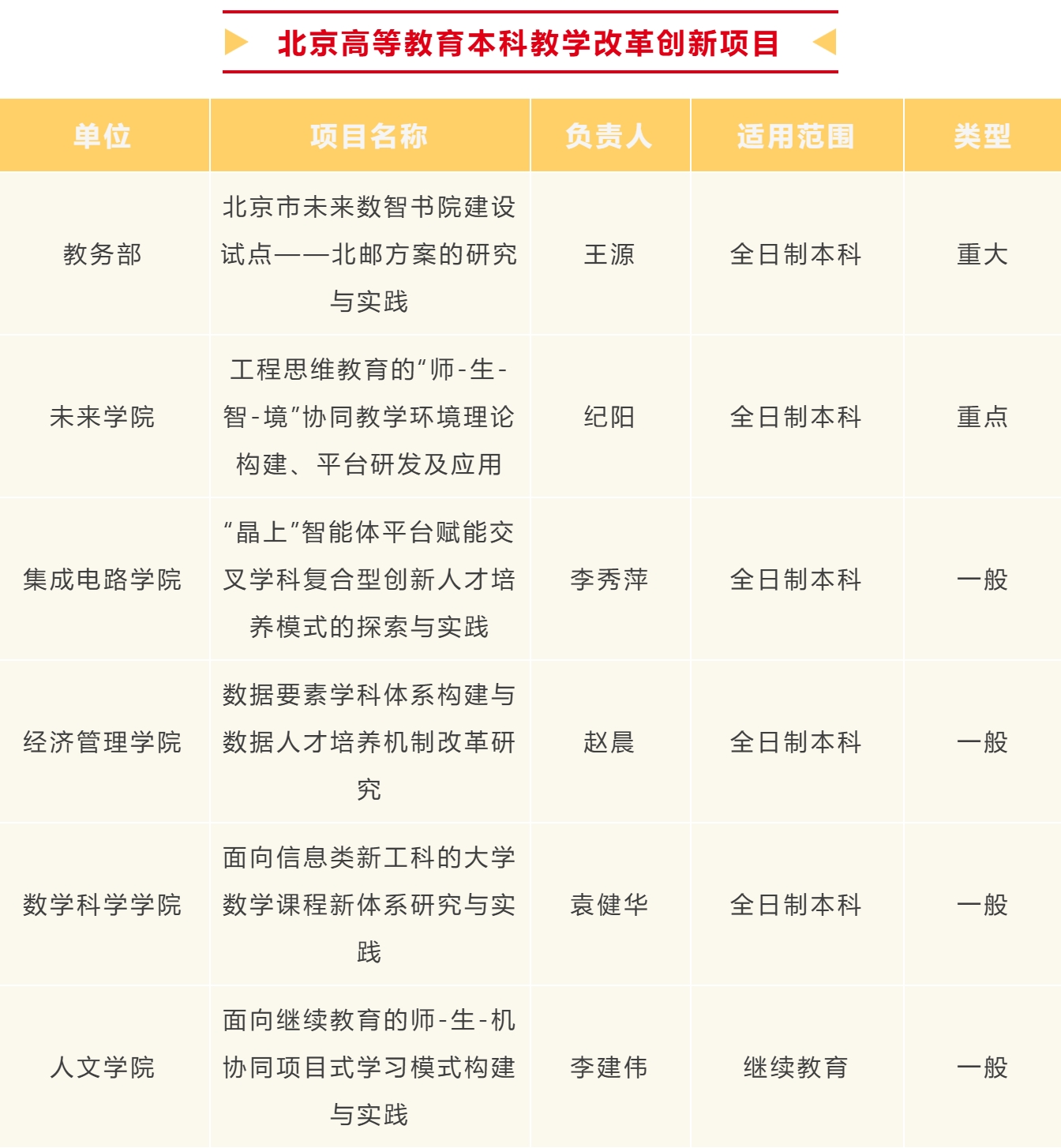 北京高等教育本科教学改革创新项目

| 单位 | 项目名称 | 负责人 | 适用范围 | 类型 |
|---|---|---|---|---|
| 教务部 | 北京市未来数智书院建设试点——北邮方案的研究与实践 | 王源 | 全日制本科 | 重大 |
| 未来学院 | 工程思维教育的“师-生-智-境”协同教学环境理论构建、平台研发及应用 | 纪阳 | 全日制本科 | 重点 |
| 集成电路学院 | “晶上”智能体平台赋能交叉学科复合型创新人才培养模式的探索与实践 | 李秀萍 | 全日制本科 | 一般 |
| 经济管理学院 | 数据要素学科体系构建与数据人才培养机制改革研究 | 赵晨 | 全日制本科 | 一般 |
| 数学科学学院 | 面向信息类新工科的大学数学课程新体系研究与实践 | 袁健华 | 全日制本科 | 一般 |
| 人文学院 | 面向继续教育的师-生-机协同项目式学习模式构建与实践 | 李建伟 | 继续教育 | 一般 |